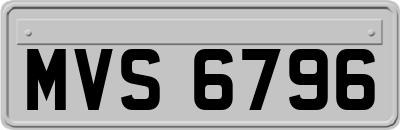 MVS 6796